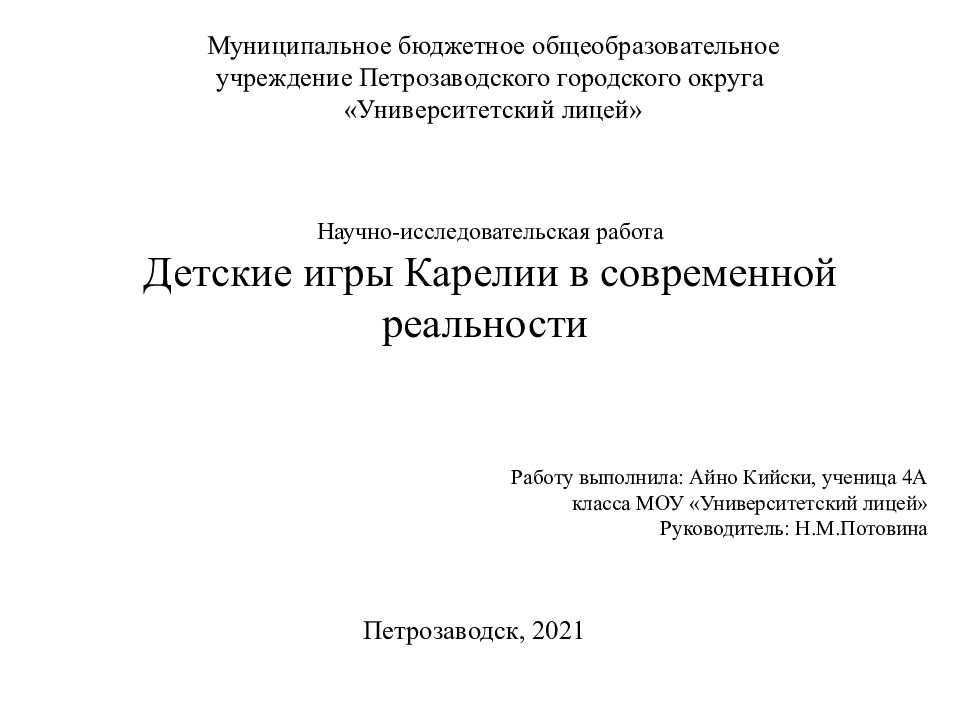 Муниципальное бюджетное общеобразовательное учреждение Петрозаводского городского округа «Университетский лицей»

Научно-исследовательская работа

Детские игры Карелии в современной реальности

Работу выполнила: Айно Кийски, ученица 4А класса МОУ «Университетский лицей»
Руководитель: Н.М.Потовина

Петрозаводск, 2021